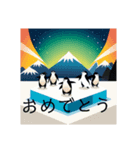 おめでとう